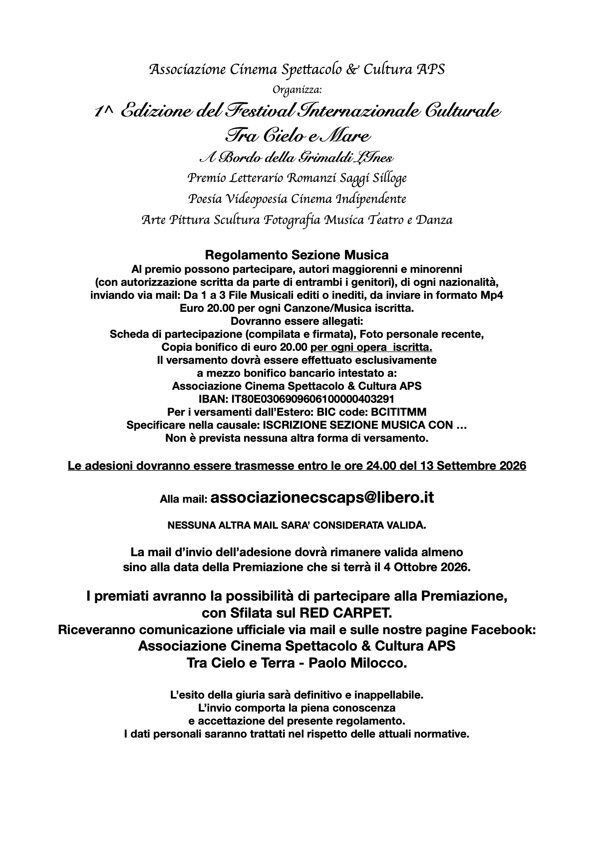 Associazione Cinema Spettacolo & Cultura APS
Organizza:
1^ Edizione del Festival Internazionale Culturale
Tra Cielo e Mare
A Bordo della Grimaldi LInes
Premio Letterario Romanzi Saggi Silloge
Poesia Videopoesia Cinema Indipendente
Arte Pittura Scultura Fotografia Musica Teatro e Danza

Regolamento Sezione Musica
Al premio possono partecipare, autori maggiorenni e minorenni (con autorizzazione scritta da parte di entrambi i genitori), di ogni nazionalità, inviando via mail: Da 1 a 3 File Musicali editi o inediti, da inviare in formato Mp4
Euro 20.00 per ogni Canzone/Musica iscritta.
Dovranno essere allegati:
Scheda di partecipazione (compilata e firmata), Foto personale recente, Copia bonifico di euro 20.00 per ogni opera iscritta.
Il versamento dovrà essere effettuato esclusivamente a mezzo bonifico bancario intestato a:
Associazione Cinema Spettacolo & Cultura APS
IBAN: IT80E0306909606100000403291
Per i versamenti dall'Estero: BIC code: BCITITMM
Specificare nella causale: ISCRIZIONE SEZIONE MUSICA CON …
Non è prevista nessuna altra forma di versamento.

Le adesioni dovranno essere trasmesse entro le ore 24.00 del 13 Settembre 2026

Alla mail: associazionecscaps@libero.it

NESSUNA ALTRA MAIL SARA' CONSIDERATA VALIDA.

La mail d'invio dell'adesione dovrà rimanere valida almeno sino alla data della Premiazione che si terrà il 4 Ottobre 2026.

I premiati avranno la possibilità di partecipare alla Premiazione, con Sfilata sul RED CARPET.
Riceveranno comunicazione ufficiale via mail e sulle nostre pagine Facebook:
Associazione Cinema Spettacolo & Cultura APS
Tra Cielo e Terra - Paolo Milocco.

L'esito della giuria sarà definitivo e inappellabile.
L'invio comporta la piena conoscenza e accettazione del presente regolamento.
I dati personali saranno trattati nel rispetto delle attuali normative.